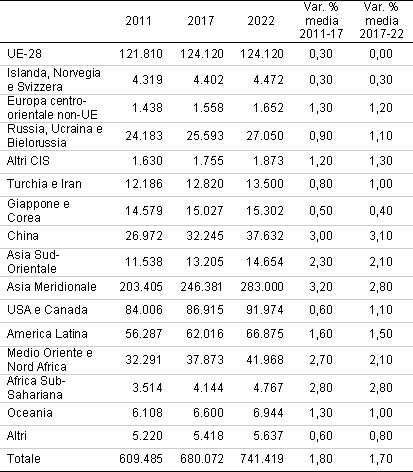 | | 2011 | 2017 | 2022 | Var. % media 2011-17 | Var. % media 2017-22 |
|---|---|---|---|---|---|
| UE-28 | 121.810 | 124.120 | 124.120 | 0,30 | 0,00 |
| Islanda, Norvegia e Svizzera | 4.319 | 4.402 | 4.472 | 0,30 | 0,30 |
| Europa centro-orientale non-UE | 1.438 | 1.558 | 1.652 | 1,30 | 1,20 |
| Russia, Ucraina e Bielorussia | 24.183 | 25.593 | 27.050 | 0,90 | 1,10 |
| Altri CIS | 1.630 | 1.755 | 1.873 | 1,20 | 1,30 |
| Turchia e Iran | 12.186 | 12.820 | 13.500 | 0,80 | 1,00 |
| Giappone e Corea | 14.579 | 15.027 | 15.302 | 0,50 | 0,40 |
| China | 26.972 | 32.245 | 37.632 | 3,00 | 3,10 |
| Asia Sud-Orientale | 11.538 | 13.205 | 14.654 | 2,30 | 2,10 |
| Asia Meridionale | 203.405 | 246.381 | 283.000 | 3,20 | 2,80 |
| USA e Canada | 84.006 | 86.915 | 91.974 | 0,60 | 1,10 |
| America Latina | 56.287 | 62.016 | 66.875 | 1,60 | 1,50 |
| Medio Oriente e Nord Africa | 32.291 | 37.873 | 41.968 | 2,70 | 2,10 |
| Africa Sub-Sahariana | 3.514 | 4.144 | 4.767 | 2,80 | 2,80 |
| Oceania | 6.108 | 6.600 | 6.944 | 1,30 | 1,00 |
| Altri | 5.220 | 5.418 | 5.637 | 0,60 | 0,80 |
| Totale | 609.485 | 680.072 | 741.419 | 1,80 | 1,70 |